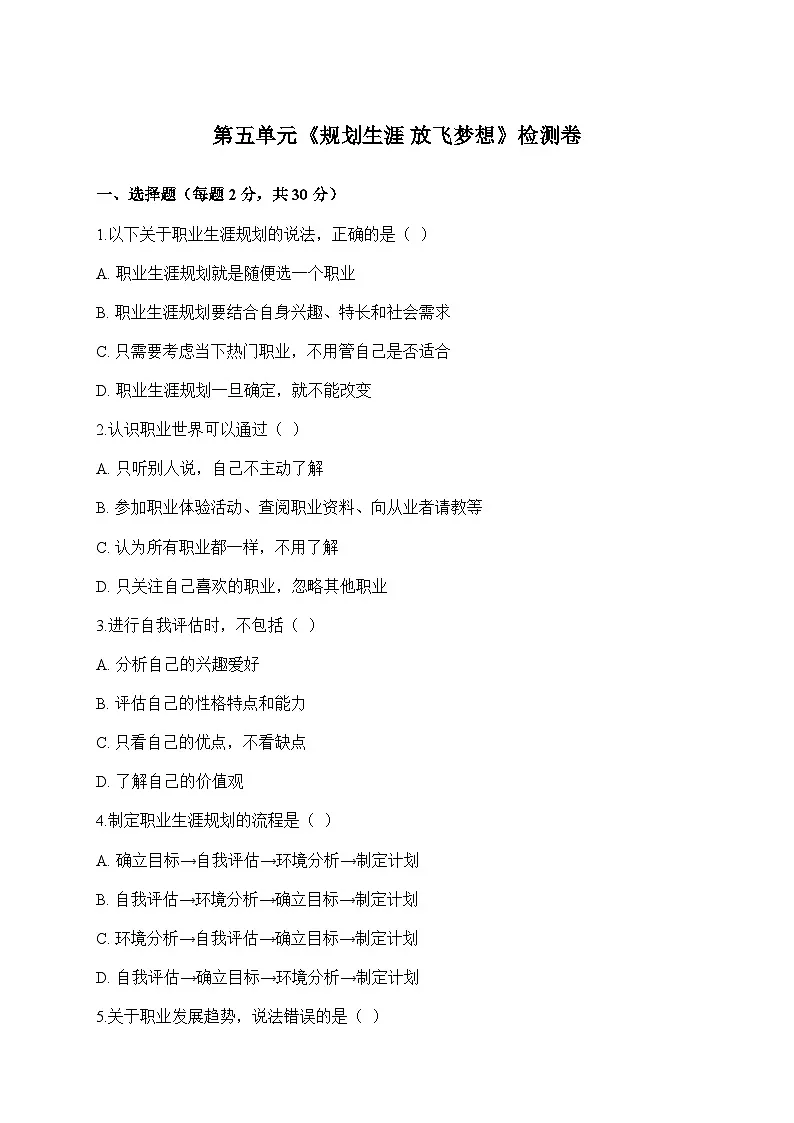 第五单元《规划生涯 放飞梦想》检测卷

一、选择题（每题 2 分，共 30 分）

1.以下关于职业生涯规划的说法，正确的是（ ）

A. 职业生涯规划就是随便选一个职业

B. 职业生涯规划要结合自身兴趣、特长和社会需求

C. 只需要考虑当下热门职业，不用管自己是否适合

D. 职业生涯规划一旦确定，就不能改变

2.认识职业世界可以通过（ ）

A. 只听别人说，自己不主动了解

B. 参加职业体验活动、查阅职业资料、向从业者请教等

C. 认为所有职业都一样，不用了解

D. 只关注自己喜欢的职业，忽略其他职业

3.进行自我评估时，不包括（ ）

A. 分析自己的兴趣爱好

B. 评估自己的性格特点和能力

C. 只看自己的优点，不看缺点

D. 了解自己的价值观

4.制定职业生涯规划的流程是（ ）

A. 确立目标→自我评估→环境分析→制定计划

B. 自我评估→环境分析→确立目标→制定计划

C. 环境分析→自我评估→确立目标→制定计划

D. 自我评估→确立目标→环境分析→制定计划

5.关于职业发展趋势，说法错误的是（ ）